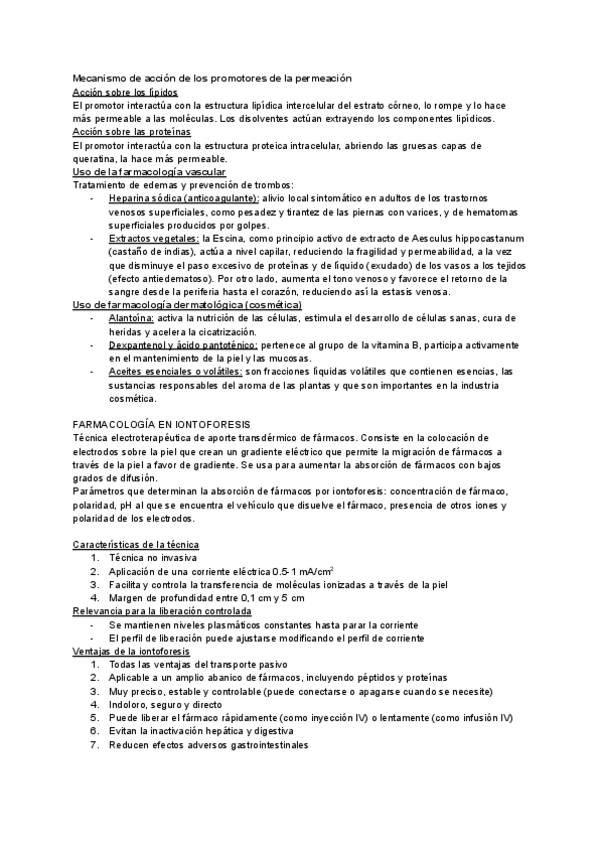 Mecanismo de acción de los promotores de la permeación
Acción sobre los lípidos
El promotor interactúa con la estructura lipídica intercelular del estrato córneo, lo rompe y lo hace más permeable a las moléculas. Los disolventes actúan extrayendo los componentes lipídicos.
Acción sobre las proteínas
El promotor interactúa con la estructura proteica intracelular, abriendo las gruesas capas de queratina, la hace más permeable.
Uso de la farmacología vascular
Tratamiento de edemas y prevención de trombos:
- Heparina sódica (anticoagulante): alivio local sintomático en adultos de los trastornos venosos superficiales, como pesadez y tirantez de las piernas con varices, y de hematomas superficiales producidos por golpes.
- Extractos vegetales: la Escina, como principio activo de extracto de Aesculus hippocastanum (castaño de indias), actúa a nivel capilar, reduciendo la fragilidad y permeabilidad, a la vez que disminuye el paso excesivo de proteínas y de líquido (exudado) de los vasos a los tejidos (efecto antiedematoso). Por otro lado, aumenta el tono venoso y favorece el retorno de la sangre desde la periferia hasta el corazón, reduciendo así la estasis venosa.
Uso de farmacología dermatológica (cosmética)
- Alantoína: activa la nutrición de las células, estimula el desarrollo de células sanas, cura de heridas y acelera la cicatrización.
- Dexpantenol y ácido pantoténico: pertenece al grupo de la vitamina B, participa activamente en el mantenimiento de la piel y las mucosas.
- Aceites esenciales o volátiles: son fracciones líquidas volátiles que contienen esencias, las sustancias responsables del aroma de las plantas y que son importantes en la industria cosmética.

FARMACOLOGÍA EN IONTOFORESIS
Técnica electroterapéutica de aporte transdérmico de fármacos. Consiste en la colocación de electrodos sobre la piel que crean un gradiente eléctrico que permite la migración de fármacos a través de la piel a favor de gradiente. Se usa para aumentar la absorción de fármacos con bajos grados de difusión.
Parámetros que determinan la absorción de fármacos por iontoforesis: concentración de fármaco, polaridad, pH al que se encuentra el vehículo que disuelve el fármaco, presencia de otros iones y polaridad de los electrodos.

Características de la técnica
1. Técnica no invasiva
2. Aplicación de una corriente eléctrica 0.5-1 mA/cm$^2$
3. Facilita y controla la transferencia de moléculas ionizadas a través de la piel
4. Margen de profundidad entre 0,1 cm y 5 cm
Relevancia para la liberación controlada
- Se mantienen niveles plasmáticos constantes hasta parar la corriente
- El perfil de liberación puede ajustarse modificando el perfil de corriente
Ventajas de la iontoforesis
1. Todas las ventajas del transporte pasivo
2. Aplicable a un amplio abanico de fármacos, incluyendo péptidos y proteínas
3. Muy preciso, estable y controlable (puede conectarse o apagarse cuando se necesite)
4. Indoloro, seguro y directo
5. Puede liberar el fármaco rápidamente (como inyección IV) o lentamente (como infusión IV)
6. Evitan la inactivación hepática y digestiva
7. Reducen efectos adversos gastrointestinales